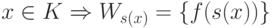 $x \in K \Rightarrow W_{s(x)} = \{f(s(x))\}$